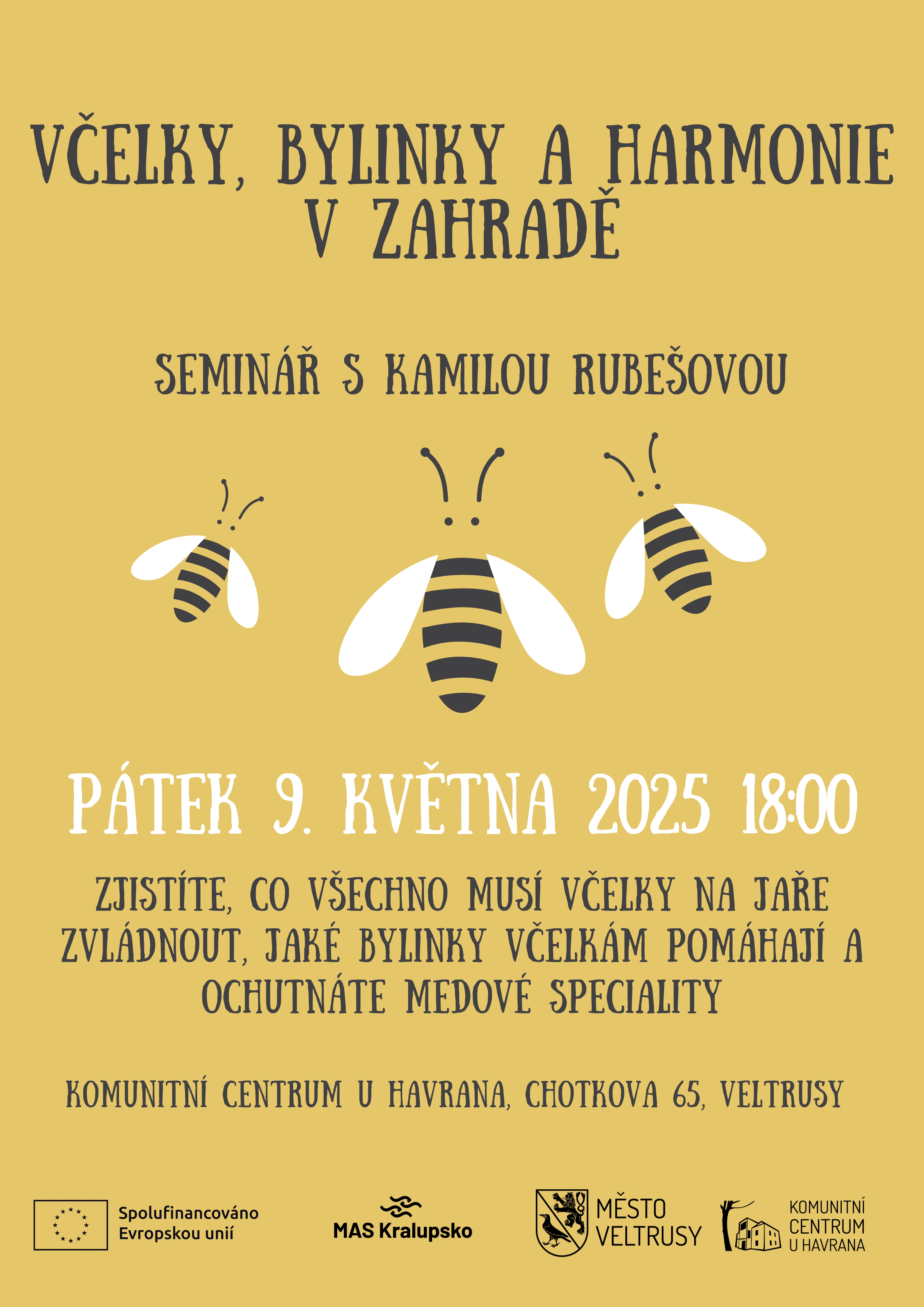 VČELKY, BYLINKY A HARMONIE V ZAHRADĚ

SEMINÁŘ S KAMILOU RUBEŠOVOU

PÁTEK 9. KVĚTNA 2025 18:00

ZJISTÍTE, CO VŠECHNO MUSÍ VČELKY NA JAŘE ZVLÁDNOUT, JAKÉ BYLINKY VČELKÁM POMÁHAJÍ A OCHUTNÁTE MEDOVÉ SPECIALITY

KOMUNITNÍ CENTRUM U HAVRANA, CHOTKOVA 65, VELTRUSY

Spolufinancováno Evropskou unií

MAS Kralupsko

MĚSTO VELTRUSY

KOMUNITNÍ CENTRUM U HAVRANA